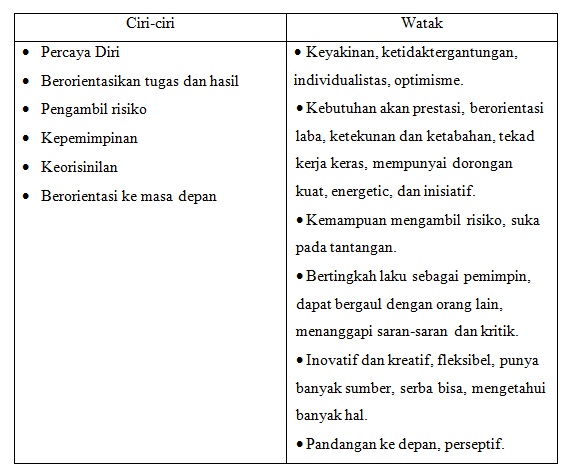 | Ciri-ciri | Watak |
|---|---|
| • Percaya Diri<br>• Berorientasikan tugas dan hasil<br>• Pengambil risiko<br>• Kepemimpinan<br>• Keorisinilan<br>• Berorientasi ke masa depan | • Keyakinan, ketidaktergantungan, individualistas, optimisme.<br>• Kebutuhan akan prestasi, berorientasi laba, ketekunan dan ketabahan, tekad kerja keras, mempunyai dorongan kuat, energetic, dan inisiatif.<br>• Kemampuan mengambil risiko, suka pada tantangan.<br>• Bertingkah laku sebagai pemimpin, dapat bergaul dengan orang lain, menanggapi saran-saran dan kritik.<br>• Inovatif dan kreatif, fleksibel, punya banyak sumber, serba bisa, mengetahui banyak hal.<br>• Pandangan ke depan, perseptif. |